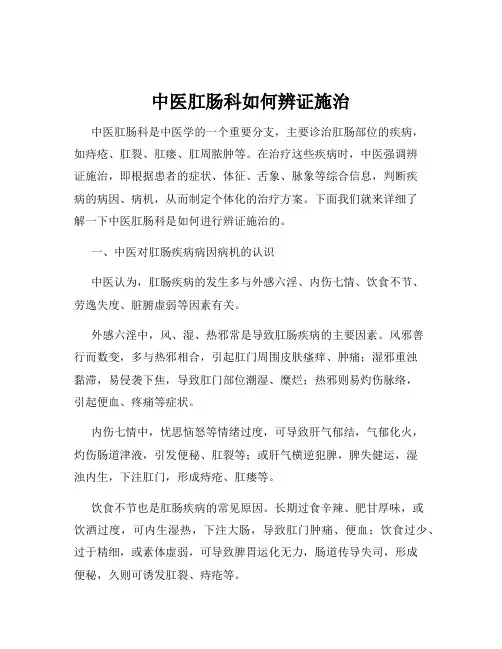 中医肛肠科如何辨证施治

中医肛肠科是中医学的一个重要分支，主要诊治肛肠部位的疾病，如痔疮、肛裂、肛瘘、肛周脓肿等。在治疗这些疾病时，中医强调辨证施治，即根据患者的症状、体征、舌象、脉象等综合信息，判断疾病的病因、病机，从而制定个体化的治疗方案。下面我们就来详细了解一下中医肛肠科是如何进行辨证施治的。

一、中医对肛肠疾病病因病机的认识

中医认为，肛肠疾病的发生多与外感六淫、内伤七情、饮食不节、劳逸失度、脏腑虚弱等因素有关。

外感六淫中，风、湿、热邪常是导致肛肠疾病的主要因素。风邪善行而数变，多与热邪相合，引起肛门周围皮肤瘙痒、肿痛；湿邪重浊黏滞，易侵袭下焦，导致肛门部位潮湿、糜烂；热邪则易灼伤脉络，引起便血、疼痛等症状。

内伤七情中，忧思恼怒等情绪过度，可导致肝气郁结，气郁化火，灼伤肠道津液，引发便秘、肛裂等；或肝气横逆犯脾，脾失健运，湿浊内生，下注肛门，形成痔疮、肛瘘等。

饮食不节也是肛肠疾病的常见原因。长期过食辛辣、肥甘厚味，或饮酒过度，可内生湿热，下注大肠，导致肛门肿痛、便血；饮食过少、过于精细，或素体虚弱，可导致脾胃运化无力，肠道传导失司，形成便秘，久则可诱发肛裂、痔疮等。